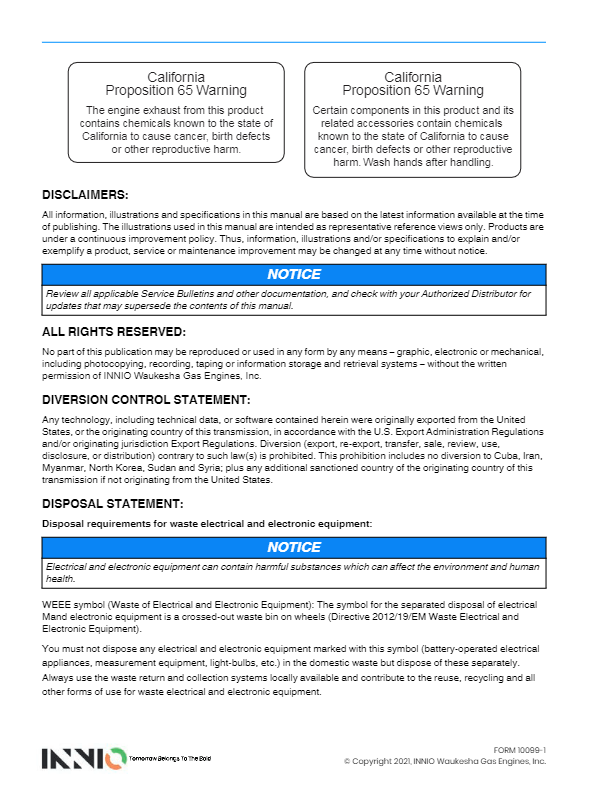 California
Proposition 65 Warning

The engine exhaust from this product contains chemicals known to the state of California to cause cancer, birth defects or other reproductive harm.

California
Proposition 65 Warning

Certain components in this product and its related accessories contain chemicals known to the state of California to cause cancer, birth defects or other reproductive harm. Wash hands after handling.

DISCLAIMERS:

All information, illustrations and specifications in this manual are based on the latest information available at the time of publishing. The illustrations used in this manual are intended as representative reference views only. Products are under a continuous improvement policy. Thus, information, illustrations and/or specifications to explain and/or exemplify a product, service or maintenance improvement may be changed at any time without notice.

NOTICE

Review all applicable Service Bulletins and other documentation, and check with your Authorized Distributor for updates that may supersede the contents of this manual.

ALL RIGHTS RESERVED:

No part of this publication may be reproduced or used in any form by any means – graphic, electronic or mechanical, including photocopying, recording, taping or information storage and retrieval systems – without the written permission of INNIO Waukesha Gas Engines, Inc.

DIVERSION CONTROL STATEMENT:

Any technology, including technical data, or software contained herein were originally exported from the United States, or the originating country of this transmission, in accordance with the U.S. Export Administration Regulations and/or originating jurisdiction Export Regulations. Diversion (export, re-export, transfer, sale, review, use, disclosure, or distribution) contrary to such law(s) is prohibited. This prohibition includes no diversion to Cuba, Iran, Myanmar, North Korea, Sudan and Syria; plus any additional sanctioned country of the originating country of this transmission if not originating from the United States.

DISPOSAL STATEMENT:

Disposal requirements for waste electrical and electronic equipment:

NOTICE

Electrical and electronic equipment can contain harmful substances which can affect the environment and human health.

WEEE symbol (Waste of Electrical and Electronic Equipment): The symbol for the separated disposal of electrical Mand electronic equipment is a crossed-out waste bin on wheels (Directive 2012/19/EM Waste Electrical and Electronic Equipment).

You must not dispose any electrical and electronic equipment marked with this symbol (battery-operated electrical appliances, measurement equipment, light-bulbs, etc.) in the domestic waste but dispose of these separately. Always use the waste return and collection systems locally available and contribute to the reuse, recycling and all other forms of use for waste electrical and electronic equipment.

INNIO Tomorrow Belongs To The Bold

FORM 10099-1
© Copyright 2021, INNIO Waukesha Gas Engines, Inc.